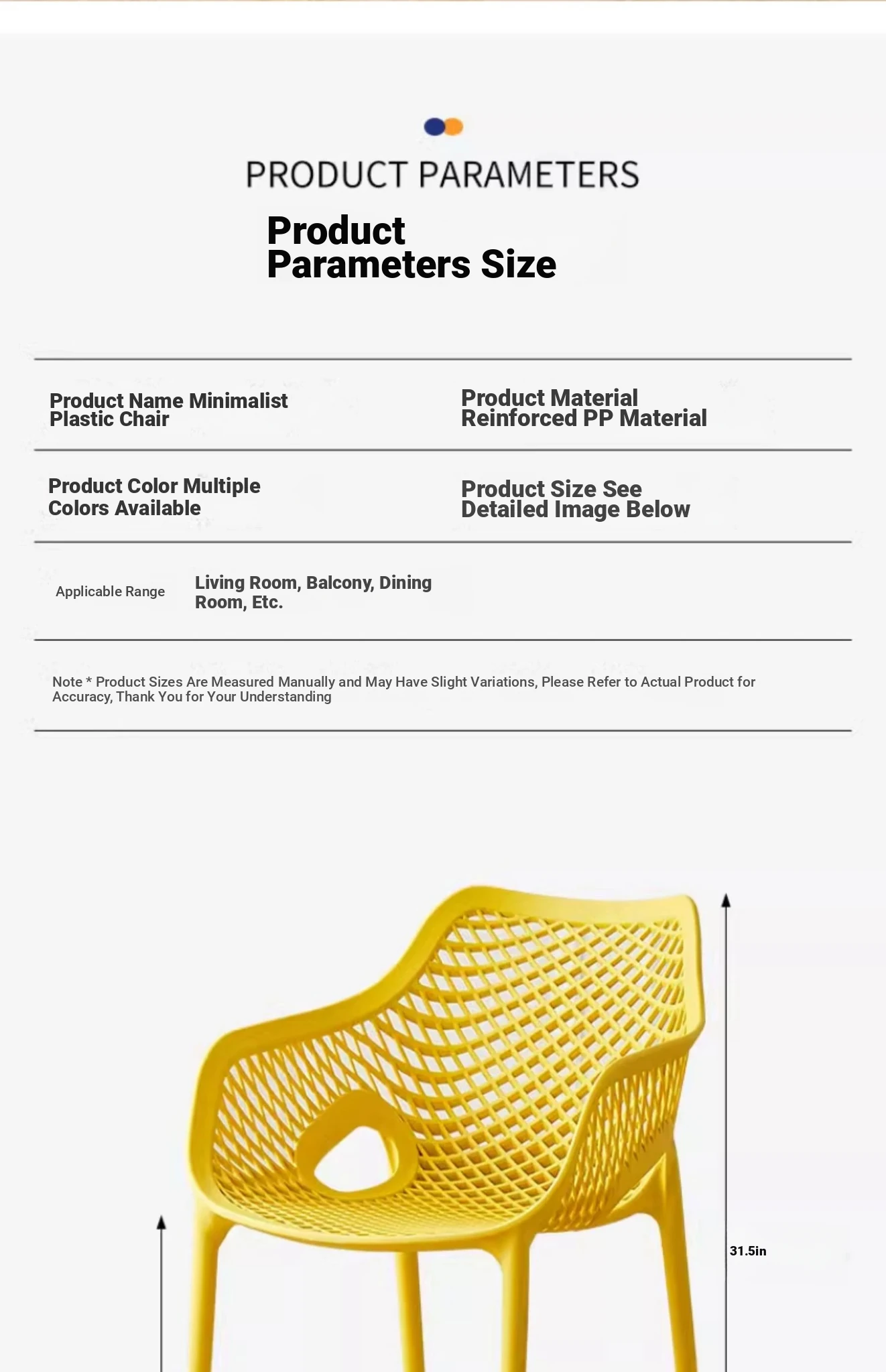 PRODUCT PARAMETERS

Product Parameters Size

Product Name Minimalist Plastic Chair

Product Material Reinforced PP Material

Product Color Multiple Colors Available

Product Size See Detailed Image Below

Applicable Range

Living Room, Balcony, Dining Room, Etc.

Note * Product Sizes Are Measured Manually and May Have Slight Variations, Please Refer to Actual Product for Accuracy, Thank You for Your Understanding

31.5in